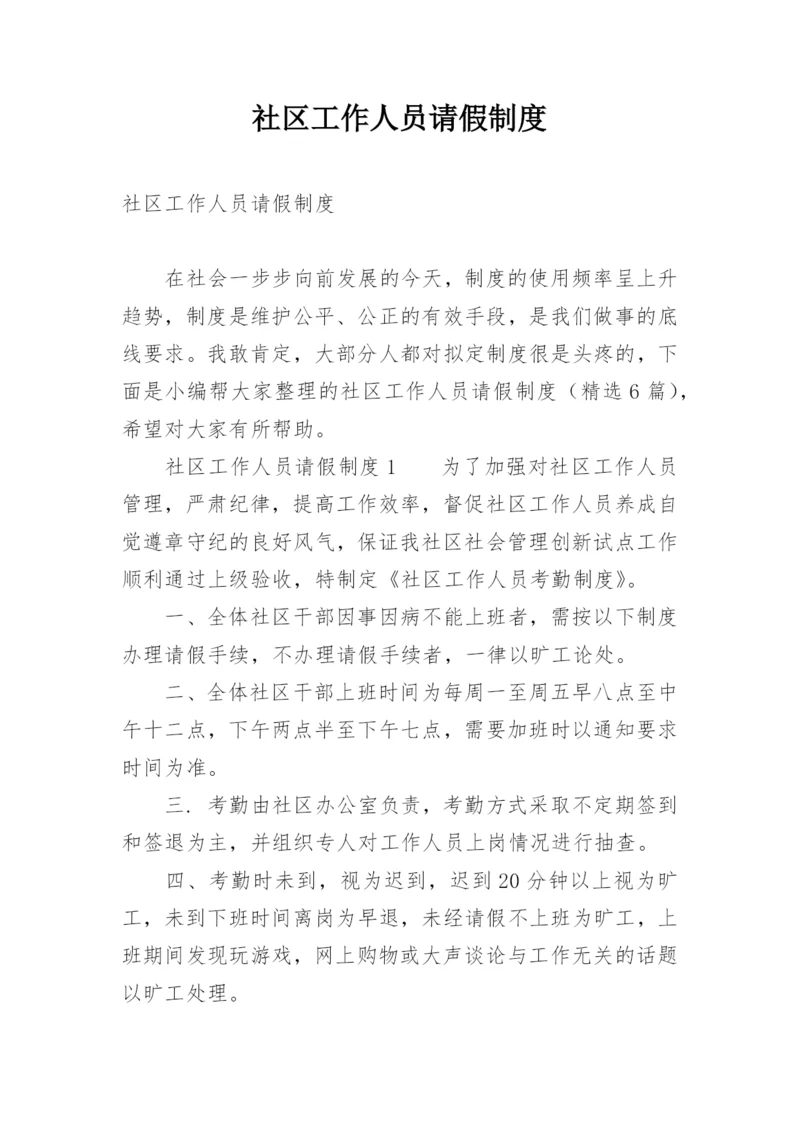 社区工作人员请假制度

社区工作人员请假制度

在社会一步步向前发展的今天，制度的使用频率呈上升趋势，制度是维护公平、公正的有效手段，是我们做事的底线要求。我敢肯定，大部分人都对拟定制度很是头疼的，下面是小编帮大家整理的社区工作人员请假制度（精选6篇），希望对大家有所帮助。

社区工作人员请假制度1　　为了加强对社区工作人员管理，严肃纪律，提高工作效率，督促社区工作人员养成自觉遵章守纪的良好风气，保证我社区社会管理创新试点工作顺利通过上级验收，特制定《社区工作人员考勤制度》。

一、全体社区干部因事因病不能上班者，需按以下制度办理请假手续，不办理请假手续者，一律以旷工论处。

二、全体社区干部上班时间为每周一至周五早八点至中午十二点，下午两点半至下午七点，需要加班时以通知要求时间为准。

三．考勤由社区办公室负责，考勤方式采取不定期签到和签退为主，并组织专人对工作人员上岗情况进行抽查。

四、考勤时未到，视为迟到，迟到20分钟以上视为旷工，未到下班时间离岗为早退，未经请假不上班为旷工，上班期间发现玩游戏，网上购物或大声谈论与工作无关的话题以旷工处理。